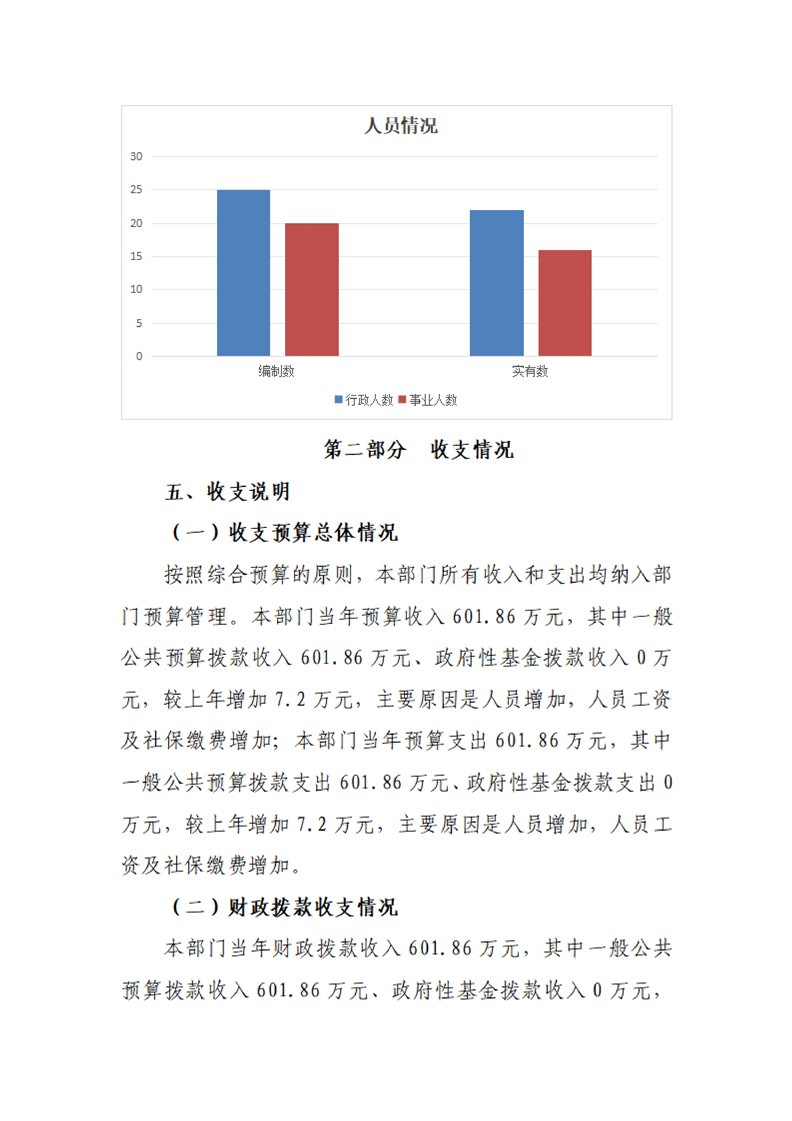 人员情况

30
25
20
15
10
5
0

编制数
实有数

行政人数 事业人数

第二部分 收支情况

五、收支说明

（一）收支预算总体情况

按照综合预算的原则，本部门所有收入和支出均纳入部门预算管理。本部门当年预算收入 601.86 万元，其中一般公共预算拨款收入 601.86 万元、政府性基金拨款收入 0 万元，较上年增加 7.2 万元，主要原因是人员增加，人员工资及社保缴费增加；本部门当年预算支出 601.86 万元，其中一般公共预算拨款支出 601.86 万元、政府性基金拨款支出 0 万元，较上年增加 7.2 万元，主要原因是人员增加，人员工资及社保缴费增加。

（二）财政拨款收支情况

本部门当年财政拨款收入 601.86 万元，其中一般公共预算拨款收入 601.86 万元、政府性基金拨款收入 0 万元，